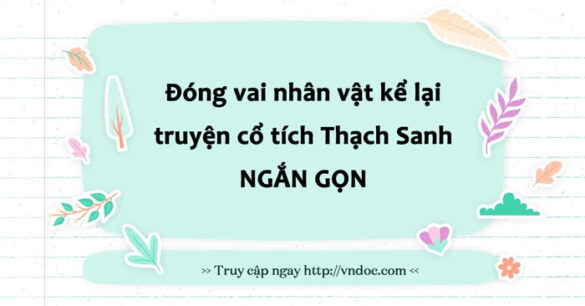 Đóng vai nhân vật kể lại truyện cổ tích Thạch Sanh NGẮN GỌN

>> Truy cập ngay http://vndoc.com <<